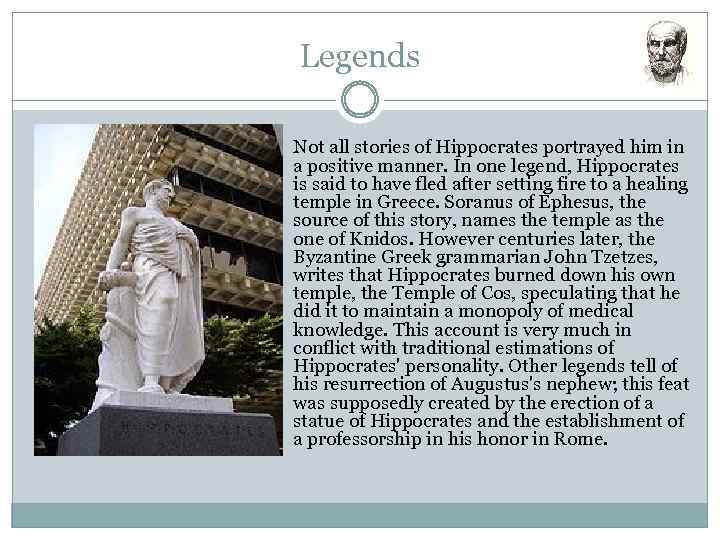 Legends

Not all stories of Hippocrates portrayed him in a positive manner. In one legend, Hippocrates is said to have fled after setting fire to a healing temple in Greece. Soranus of Ephesus, the source of this story, names the temple as the one of Knidos. However centuries later, the Byzantine Greek grammarian John Tzetzes, writes that Hippocrates burned down his own temple, the Temple of Cos, speculating that he did it to maintain a monopoly of medical knowledge. This account is very much in conflict with traditional estimations of Hippocrates' personality. Other legends tell of his resurrection of Augustus's nephew; this feat was supposedly created by the erection of a statue of Hippocrates and the establishment of a professorship in his honor in Rome.